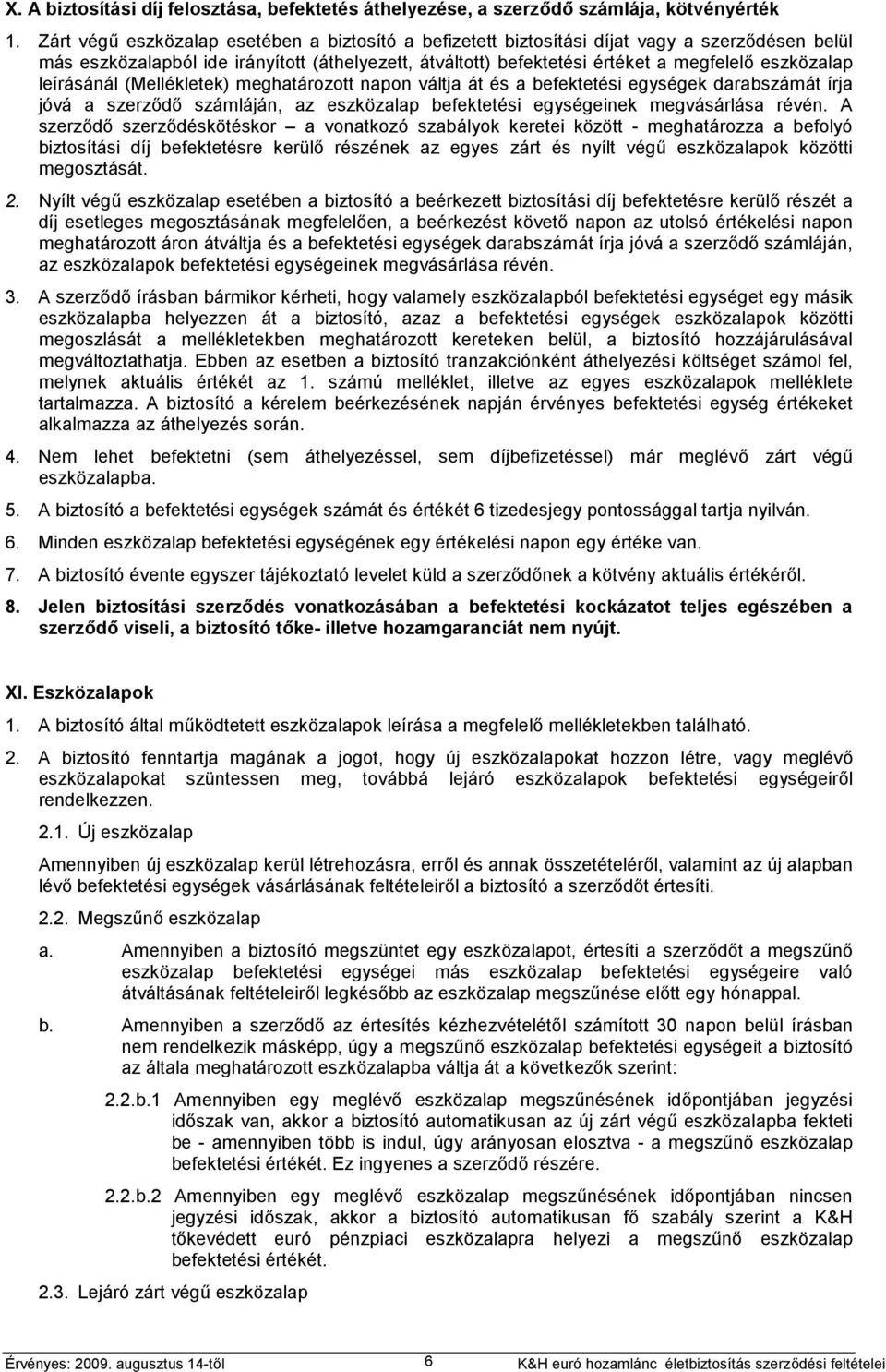 X. A biztosítási díj felosztása, befektetés áthelyezése, a szerződő számlája, kötvényérték

1. Zárt végű eszközalap esetében a biztosító a befizetett biztosítási díjat vagy a szerződésen belül más eszközalapból ide irányított (áthelyezett, átváltott) befektetési értéket a megfelelő eszközalap leírásánál (Mellékletek) meghatározott napon váltja át és a befektetési egységek darabszámát írja jóvá a szerződő számláján, az eszközalap befektetési egységeinek megvásárlása révén. A szerződő szerződéskötéskor – a vonatkozó szabályok keretei között - meghatározza a befolyó biztosítási díj befektetésre kerülő részének az egyes zárt és nyílt végű eszközalapok közötti megosztását.

2. Nyílt végű eszközalap esetében a biztosító a beérkezett biztosítási díj befektetésre kerülő részét a díj esetleges megosztásának megfelelően, a beérkezést követő napon az utolsó értékelési napon meghatározott áron átváltja és a befektetési egységek darabszámát írja jóvá a szerződő számláján, az eszközalapok befektetési egységeinek megvásárlása révén.

3. A szerződő írásban bármikor kérheti, hogy valamely eszközalapból befektetési egységet egy másik eszközalapba helyezzen át a biztosító, azaz a befektetési egységek eszközalapok közötti megoszlását a mellékletekben meghatározott kereteken belül, a biztosító hozzájárulásával megváltoztathatja. Ebben az esetben a biztosító tranzakciónként áthelyezési költséget számol fel, melynek aktuális értékét az 1. számú melléklet, illetve az egyes eszközalapok melléklete tartalmazza. A biztosító a kérelem beérkezésének napján érvényes befektetési egység értékeket alkalmazza az áthelyezés során.

4. Nem lehet befektetni (sem áthelyezéssel, sem díjbefizetéssel) már meglévő zárt végű eszközalapba.

5. A biztosító a befektetési egységek számát és értékét 6 tizedesjegy pontossággal tartja nyilván.

6. Minden eszközalap befektetési egységének egy értékelési napon egy értéke van.

7. A biztosító évente egyszer tájékoztató levelet küld a szerződőnek a kötvény aktuális értékéről.

8. Jelen biztosítási szerződés vonatkozásában a befektetési kockázatot teljes egészében a szerződő viseli, a biztosító tőke- illetve hozamgaranciát nem nyújt.

XI. Eszközalapok

1. A biztosító által működtetett eszközalapok leírása a megfelelő mellékletekben található.

2. A biztosító fenntartja magának a jogot, hogy új eszközalapokat hozzon létre, vagy meglévő eszközalapokat szüntessen meg, továbbá lejáró eszközalapok befektetési egységeiről rendelkezzen.

2.1. Új eszközalap

Amennyiben új eszközalap kerül létrehozásra, erről és annak összetételéről, valamint az új alapban lévő befektetési egységek vásárlásának feltételeiről a biztosító a szerződőt értesíti.

2.2. Megszűnő eszközalap

a. Amennyiben a biztosító megszüntet egy eszközalapot, értesíti a szerződőt a megszűnő eszközalap befektetési egységei más eszközalap befektetési egységeire való átváltásának feltételeiről legkésőbb az eszközalap megszűnése előtt egy hónappal.

b. Amennyiben a szerződő az értesítés kézhezvételétől számított 30 napon belül írásban nem rendelkezik másképp, úgy a megszűnő eszközalap befektetési egységeit a biztosító az általa meghatározott eszközalapba váltja át a következők szerint:

2.2.b.1 Amennyiben egy meglévő eszközalap megszűnésének időpontjában jegyzési időszak van, akkor a biztosító automatikusan az új zárt végű eszközalapba fekteti be - amennyiben több is indul, úgy arányosan elosztva - a megszűnő eszközalap befektetési értékét. Ez ingyenes a szerződő részére.

2.2.b.2 Amennyiben egy meglévő eszközalap megszűnésének időpontjában nincsen jegyzési időszak, akkor a biztosító automatikusan fő szabály szerint a K&H tőkevédett euró pénzpiaci eszközalapra helyezi a megszűnő eszközalap befektetési értékét.

2.3. Lejáró zárt végű eszközalap

Érvényes: 2009. augusztus 14-től 6 K&H euró hozamlánc életbiztosítás szerződési feltételei